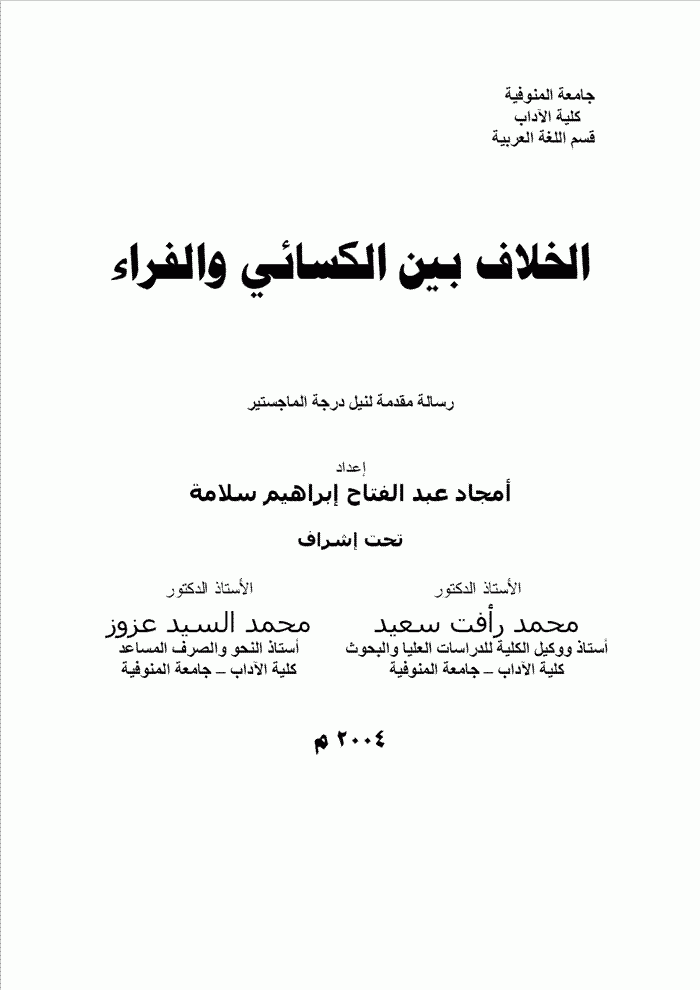 جامعة المنوفية
كلية الآداب
قسم اللغة العربية

الخلاف بين الكسائي والفراء

رسالة مقدمة لنيل درجة الماجستير

إعداد
أمجاد عبد الفتاح إبراهيم سلامة

تحت إشراف

الأستاذ الدكتور
محمد رأفت سعيد
أستاذ ووكيل الكلية للدراسات العليا والبحوث
كلية الآداب – جامعة المنوفية

الأستاذ الدكتور
محمد السيد عزوز
أستاذ النحو والصرف المساعد
كلية الآداب – جامعة المنوفية

٢٠٠٤ م